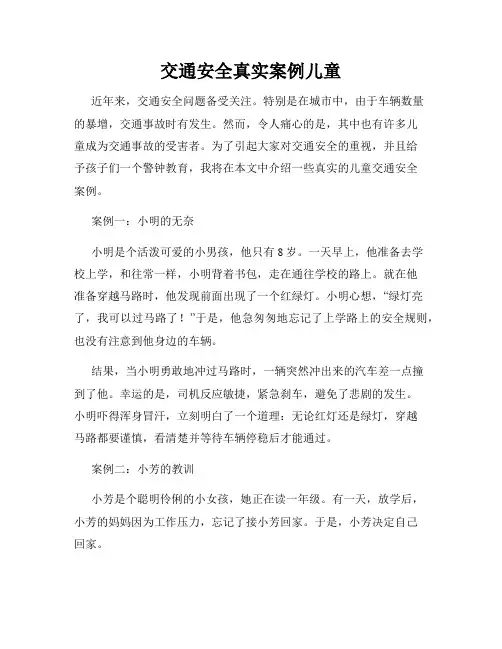 交通安全真实案例儿童

近年来，交通安全问题备受关注。特别是在城市中，由于车辆数量的暴增，交通事故时有发生。然而，令人痛心的是，其中也有许多儿童成为交通事故的受害者。为了引起大家对交通安全的重视，并且给予孩子们一个警钟教育，我将在本文中介绍一些真实的儿童交通安全案例。

案例一：小明的无奈

小明是个活泼可爱的小男孩，他只有8岁。一天早上，他准备去学校上学，和往常一样，小明背着书包，走在通往学校的路上。就在他准备穿越马路时，他发现前面出现了一个红绿灯。小明心想，“绿灯亮了，我可以过马路了！”于是，他急匆匆地忘记了上学路上的安全规则，也没有注意到他身边的车辆。

结果，当小明勇敢地冲过马路时，一辆突然冲出来的汽车差一点撞到了他。幸运的是，司机反应敏捷，紧急刹车，避免了悲剧的发生。小明吓得浑身冒汗，立刻明白了一个道理：无论红灯还是绿灯，穿越马路都要谨慎，看清楚并等待车辆停稳后才能通过。

案例二：小芳的教训

小芳是个聪明伶俐的小女孩，她正在读一年级。有一天，放学后，小芳的妈妈因为工作压力，忘记了接小芳回家。于是，小芳决定自己回家。